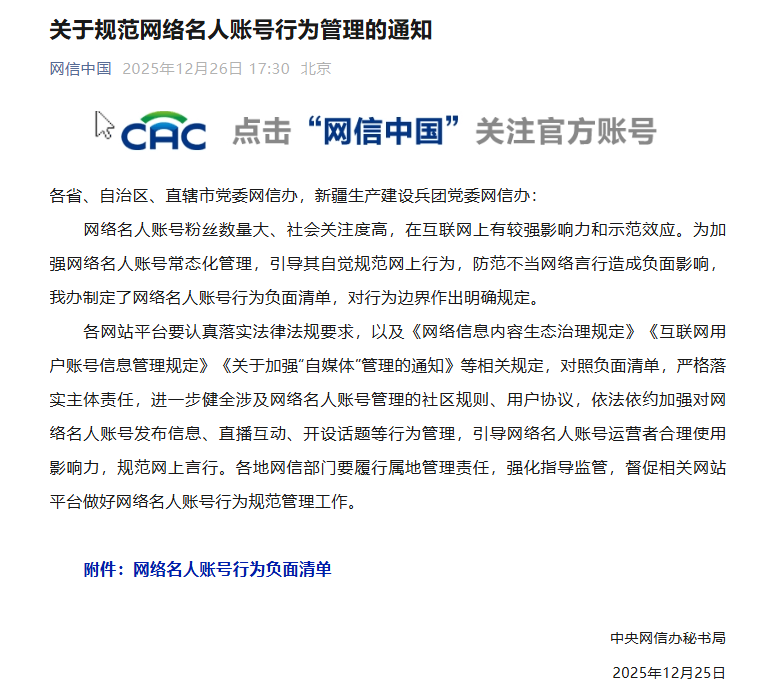 关于规范网络名人账号行为管理的通知

网信中国 2025年12月26日 17:30 北京

CAC 点击“网信中国”关注官方账号

各省、自治区、直辖市党委网信办，新疆生产建设兵团党委网信办：

网络名人账号粉丝数量大、社会关注度高，在互联网上有较强影响力和示范效应。为加强网络名人账号常态化管理，引导其自觉规范网上行为，防范不当网络言行造成负面影响，我办制定了网络名人账号行为负面清单，对行为边界作出明确规定。

各网站平台要认真落实法律法规要求，以及《网络信息内容生态治理规定》《互联网用户账号信息管理规定》《关于加强“自媒体”管理的通知》等相关规定，对照负面清单，严格落实主体责任，进一步健全涉及网络名人账号管理的社区规则、用户协议，依法依约加强对网络名人账号发布信息、直播互动、开设话题等行为管理，引导网络名人账号运营者合理使用影响力，规范网上言行。各地网信部门要履行属地管理责任，强化指导监管，督促相关网站平台做好网络名人账号行为规范管理工作。

附件：网络名人账号行为负面清单

中央网信办秘书局

2025年12月25日